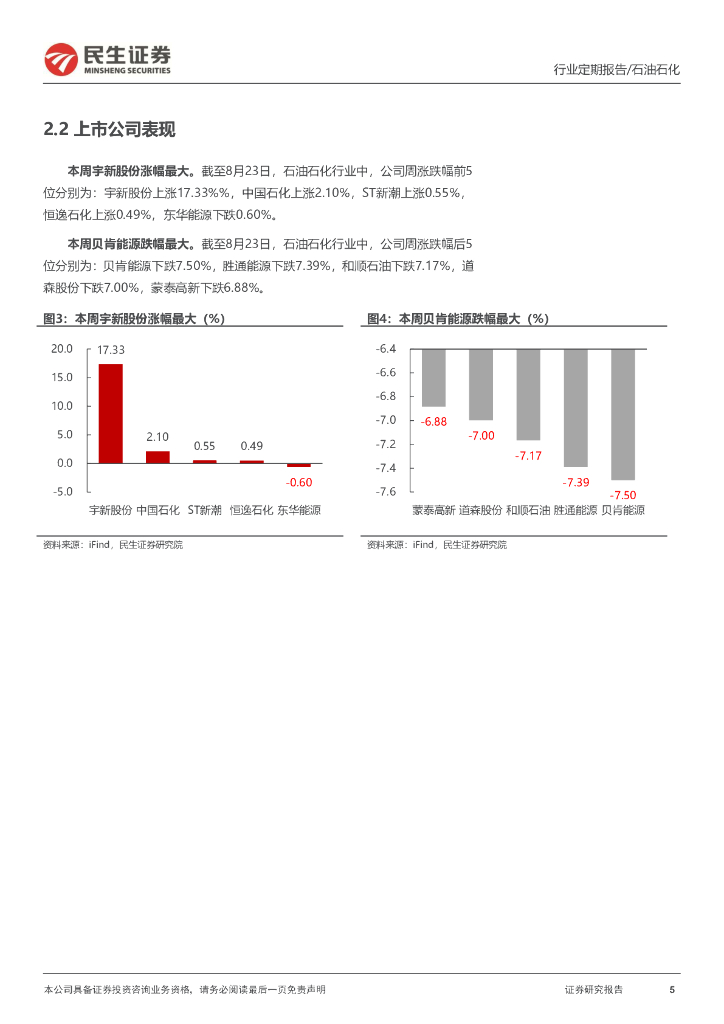 民生证券
MINSHENG SECURITIES

行业定期报告/石油石化

2.2 上市公司表现

本周宇新股份涨幅最大。截至8月23日，石油石化行业中，公司周涨跌幅前5位分别为：宇新股份上涨17.33%%，中国石化上涨2.10%，ST新潮上涨0.55%，恒逸石化上涨0.49%，东华能源下跌0.60%。

本周贝肯能源跌幅最大。截至8月23日，石油石化行业中，公司周涨跌幅后5位分别为：贝肯能源下跌7.50%，胜通能源下跌7.39%，和顺石油下跌7.17%，道森股份下跌7.00%，蒙泰高新下跌6.88%。

图3：本周宇新股份涨幅最大（%）

20.0
15.0
10.0
5.0
0.0
-5.0

17.33
2.10
0.55
0.49
-0.60

宇新股份 中国石化 ST新潮 恒逸石化 东华能源

资料来源：iFind，民生证券研究院

图4：本周贝肯能源跌幅最大（%）

-6.4
-6.6
-6.8
-7.0
-7.2
-7.4
-7.6

-6.88
-7.00
-7.17
-7.39
-7.50

蒙泰高新 道森股份 和顺石油 胜通能源 贝肯能源

资料来源：iFind，民生证券研究院

本公司具备证券投资咨询业务资格，请务必阅读最后一页免责声明

证券研究报告 5